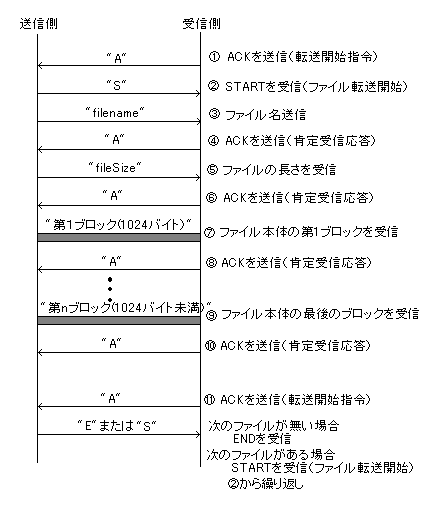 送信側　受信側

"A"　① ACKを送信(転送開始指令)

"S"　② STARTを受信(ファイル転送開始)

"filename"　③ ファイル名送信

"A"　④ ACKを送信(肯定受信応答)

"fileSize"　⑤ ファイルの長さを受信

"A"　⑥ ACKを送信(肯定受信応答)

"第1ブロック(1024バイト)"　⑦ ファイル本体の第1ブロックを受信

"A"　⑧ ACKを送信(肯定受信応答)

"第nブロック(1024バイト未満)"　⑨ ファイル本体の最後のブロックを受信

"A"　⑩ ACKを送信(肯定受信応答)

"A"　⑪ ACKを送信(転送開始指令)

"E"または"S"　次のファイルが無い場合 ENDを受信
次のファイルがある場合 STARTを受信(ファイル転送開始) ②から繰り返し